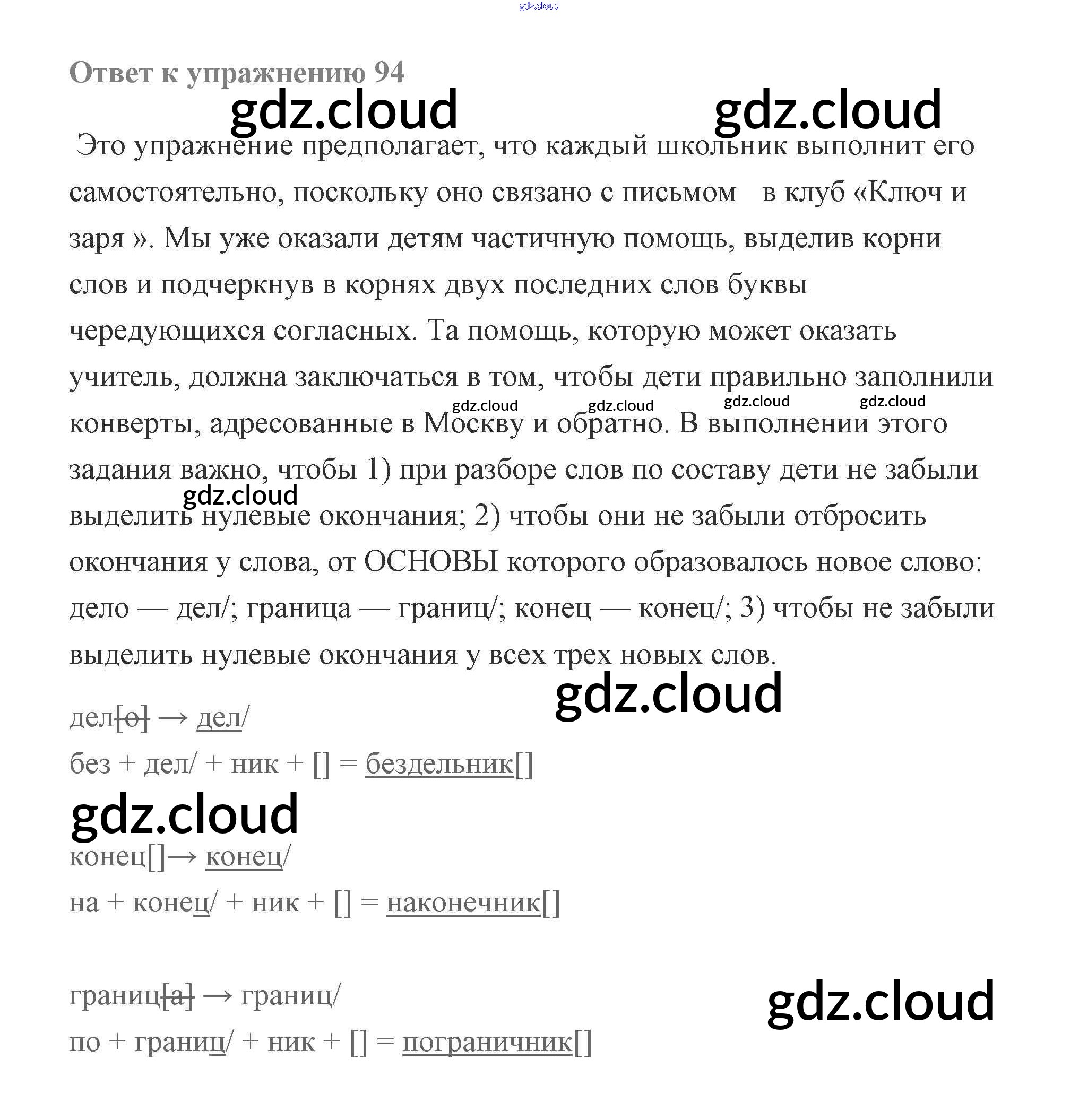 Ответ к упражнению 94

Это упражнение предполагает, что каждый школьник выполнит его самостоятельно, поскольку оно связано с письмом в клуб «Ключ и заря ». Мы уже оказали детям частичную помощь, выделив корни слов и подчеркнув в корнях двух последних слов буквы чередующихся согласных. Та помощь, которую может оказать учитель, должна заключаться в том, чтобы дети правильно заполнили конверты, адресованные в Москву и обратно. В выполнении этого задания важно, чтобы 1) при разборе слов по составу дети не забыли выделить нулевые окончания; 2) чтобы они не забыли отбросить окончания у слова, от ОСНОВЫ которого образовалось новое слово: дело — дел/; граница — границ/; конец — конец/; 3) чтобы не забыли выделить нулевые окончания у всех трех новых слов.

дел[о] → дел/

без + дел/ + ник + [] = бездельник[]

конец[]→ конец/

на + конец/ + ник + [] = наконечник[]

границ[а] → границ/

по + границ/ + ник + [] = пограничник[]

gdz.cloud